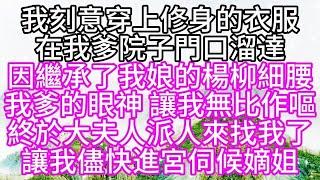 我刻意穿上修身的衣服
在我爹院子門口溜達
因繼承了我娘的楊柳細腰
我爹的眼神 讓我無比作嘔
終於大夫人派人來找我了
讓我儘快進宮伺候嫡姐